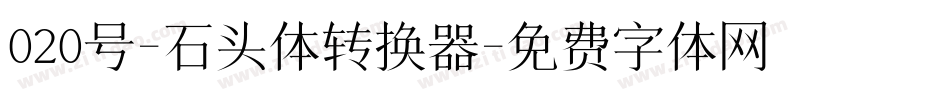 020号-石头体转换器-免费字体网